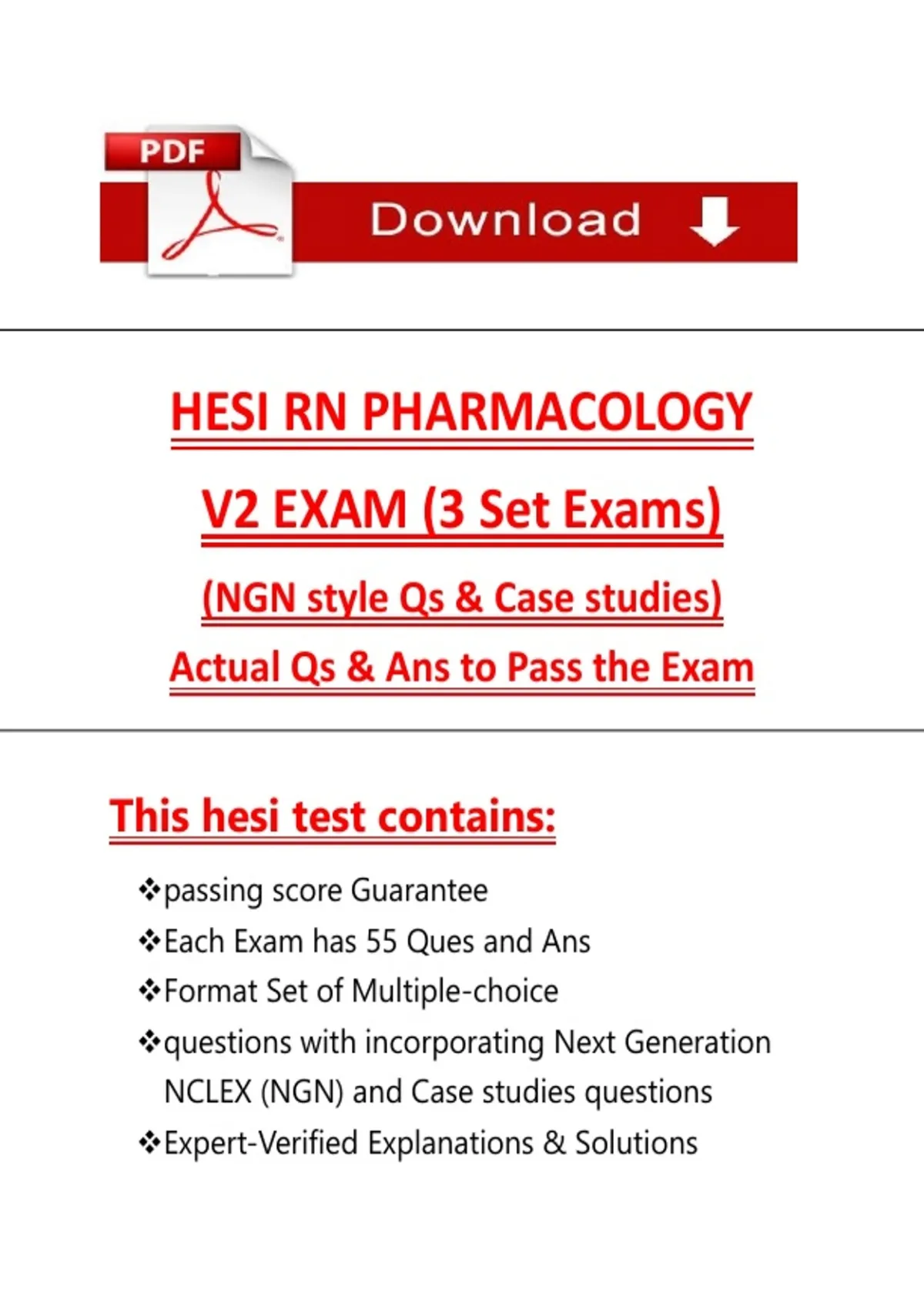 PDF

Download

HESI RN PHARMACOLOGY

V2 EXAM (3 Set Exams)

(NGN style Qs & Case studies)

Actual Qs & Ans to Pass the Exam

This hesi test contains:

❖passing score Guarantee
❖Each Exam has 55 Ques and Ans
❖Format Set of Multiple-choice
❖questions with incorporating Next Generation NCLEX (NGN) and Case studies questions
❖Expert-Verified Explanations & Solutions